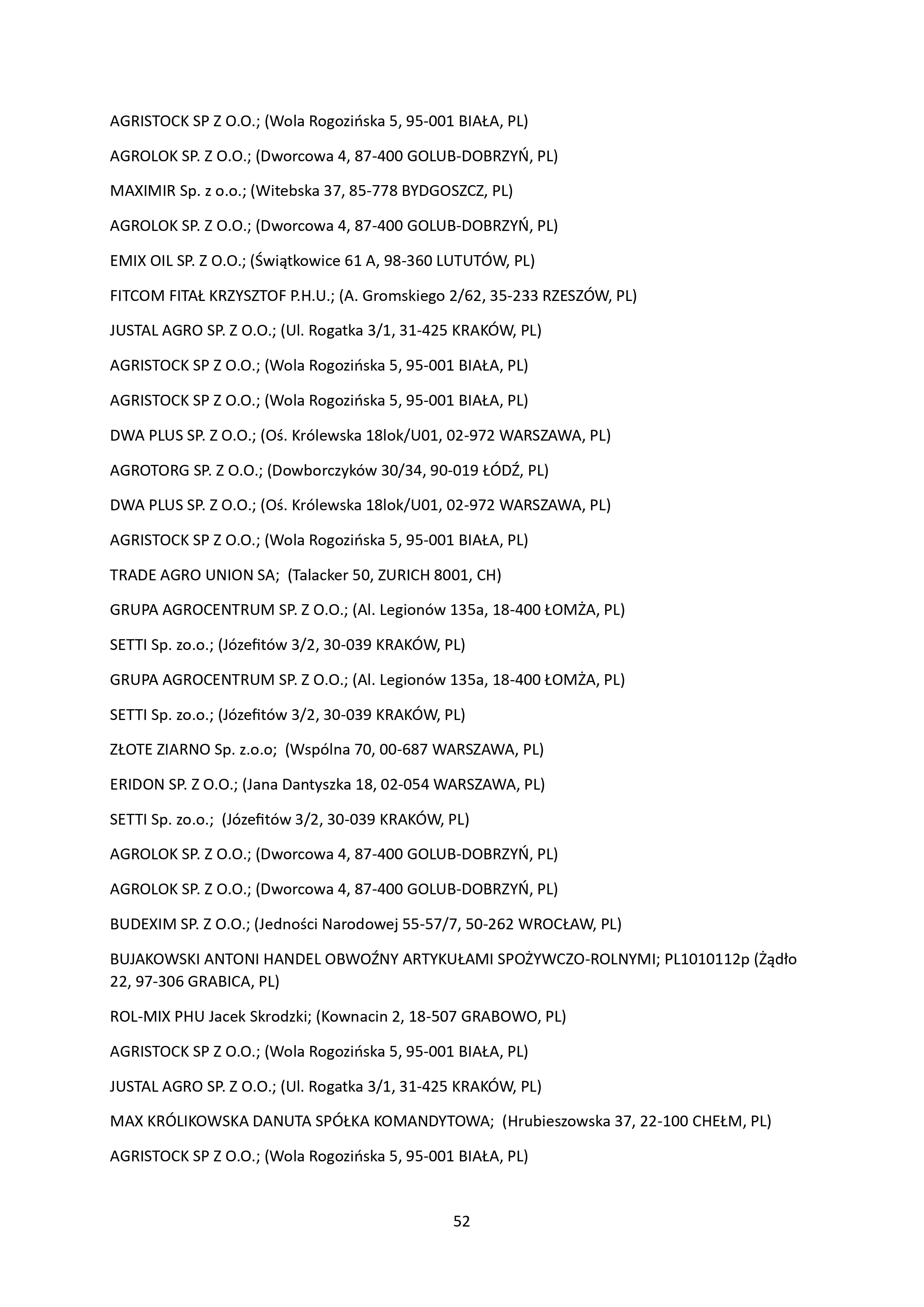 AGRISTOCK SP Z O.O.; (Wola Rogozińska 5, 95-001 BIAŁA, PL)

AGROLOK SP. Z O.O.; (Dworcowa 4, 87-400 GOLUB-DOBRZYŃ, PL)

MAXIMIR Sp. z o.o.; (Witebska 37, 85-778 BYDGOSZCZ, PL)

AGROLOK SP. Z O.O.; (Dworcowa 4, 87-400 GOLUB-DOBRZYŃ, PL)

EMIX OIL SP. Z O.O.; (Świątkowice 61 A, 98-360 LUTUTÓW, PL)

FITCOM FITAŁ KRZYSZTOF P.H.U.; (A. Gromskiego 2/62, 35-233 RZESZÓW, PL)

JUSTAL AGRO SP. Z O.O.; (Ul. Rogatka 3/1, 31-425 KRAKÓW, PL)

AGRISTOCK SP Z O.O.; (Wola Rogozińska 5, 95-001 BIAŁA, PL)

AGRISTOCK SP Z O.O.; (Wola Rogozińska 5, 95-001 BIAŁA, PL)

DWA PLUS SP. Z O.O.; (Oś. Królewska 18lok/U01, 02-972 WARSZAWA, PL)

AGROTORG SP. Z O.O.; (Dowborczyków 30/34, 90-019 ŁÓDŹ, PL)

DWA PLUS SP. Z O.O.; (Oś. Królewska 18lok/U01, 02-972 WARSZAWA, PL)

AGRISTOCK SP Z O.O.; (Wola Rogozińska 5, 95-001 BIAŁA, PL)

TRADE AGRO UNION SA; (Talacker 50, ZURICH 8001, CH)

GRUPA AGROCENTRUM SP. Z O.O.; (Al. Legionów 135a, 18-400 ŁOMŻA, PL)

SETTI Sp. zo.o.; (Józefitów 3/2, 30-039 KRAKÓW, PL)

GRUPA AGROCENTRUM SP. Z O.O.; (Al. Legionów 135a, 18-400 ŁOMŻA, PL)

SETTI Sp. zo.o.; (Józefitów 3/2, 30-039 KRAKÓW, PL)

ZŁOTE ZIARNO Sp. z.o.o; (Wspólna 70, 00-687 WARSZAWA, PL)

ERIDON SP. Z O.O.; (Jana Dantyszka 18, 02-054 WARSZAWA, PL)

SETTI Sp. zo.o.; (Józefitów 3/2, 30-039 KRAKÓW, PL)

AGROLOK SP. Z O.O.; (Dworcowa 4, 87-400 GOLUB-DOBRZYŃ, PL)

AGROLOK SP. Z O.O.; (Dworcowa 4, 87-400 GOLUB-DOBRZYŃ, PL)

BUDEXIM SP. Z O.O.; (Jedności Narodowej 55-57/7, 50-262 WROCŁAW, PL)

BUJAKOWSKI ANTONI HANDEL OBWOŹNY ARTYKUŁAMI SPOŻYWCZO-ROLNYMI; PL1010112p (Żądło 22, 97-306 GRABICA, PL)

ROL-MIX PHU Jacek Skrodzki; (Kownacin 2, 18-507 GRABOWO, PL)

AGRISTOCK SP Z O.O.; (Wola Rogozińska 5, 95-001 BIAŁA, PL)

JUSTAL AGRO SP. Z O.O.; (Ul. Rogatka 3/1, 31-425 KRAKÓW, PL)

MAX KRÓLIKOWSKA DANUTA SPÓŁKA KOMANDYTOWA; (Hrubieszowska 37, 22-100 CHEŁM, PL)

AGRISTOCK SP Z O.O.; (Wola Rogozińska 5, 95-001 BIAŁA, PL)

52